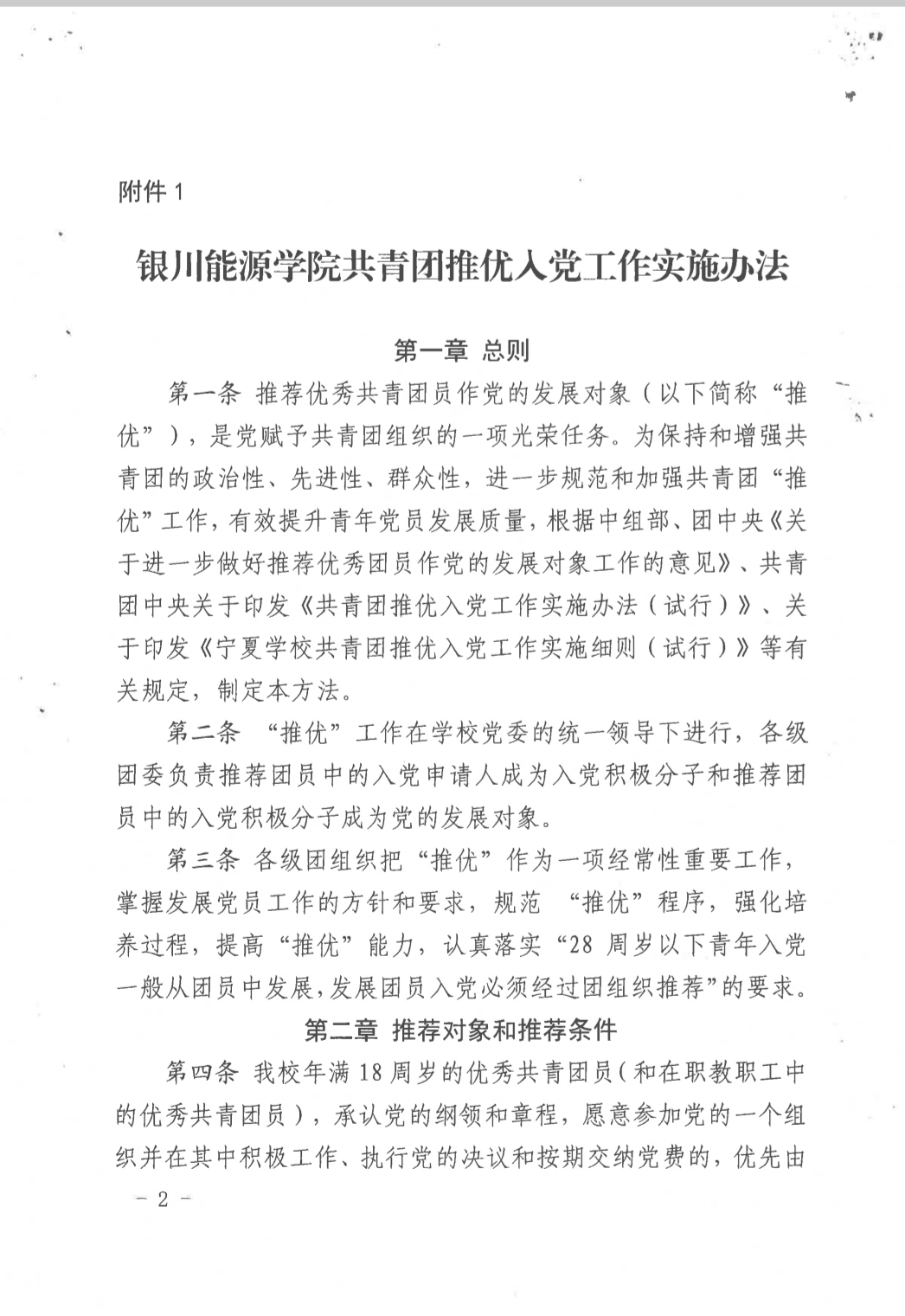 附件 1

银川能源学院共青团推优入党工作实施办法

第一章 总则

第一条 推荐优秀共青团员作党的发展对象（以下简称“推优”），是党赋予共青团组织的一项光荣任务。为保持和增强共青团的政治性、先进性、群众性，进一步规范和加强共青团“推优”工作，有效提升青年党员发展质量，根据中组部、团中央《关于进一步做好推荐优秀团员作党的发展对象工作的意见》、共青团中央关于印发《共青团推优入党工作实施办法（试行）》、关于印发《宁夏学校共青团推优入党工作实施细则（试行）》等有关规定，制定本方法。

第二条 “推优”工作在学校党委的统一领导下进行，各级团委负责推荐团员中的入党申请人成为入党积极分子和推荐团员中的入党积极分子成为党的发展对象。

第三条 各级团组织把“推优”作为一项经常性重要工作，掌握发展党员工作的方针和要求，规范 “推优”程序，强化培养过程，提高“推优”能力，认真落实“28 周岁以下青年入党一般从团员中发展，发展团员入党必须经过团组织推荐”的要求。

第二章 推荐对象和推荐条件

第四条 我校年满 18 周岁的优秀共青团员（和在职教职工中的优秀共青团员），承认党的纲领和章程，愿意参加党的一个组织并在其中积极工作、执行党的决议和按期交纳党费的，优先由

－ 2 －